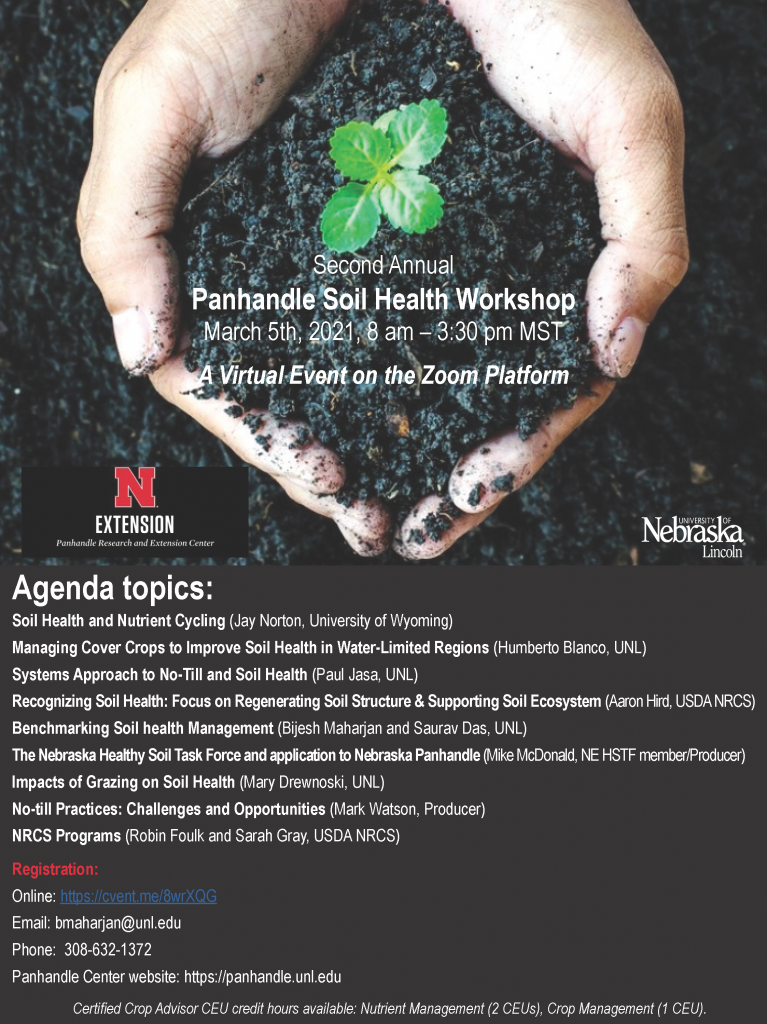 Second Annual
Panhandle Soil Health Workshop
March 5th, 2021, 8 am – 3:30 pm MST
A Virtual Event on the Zoom Platform

N
EXTENSION
Panhandle Research and Extension Center

UNIVERSITY OF Nebraska Lincoln

Agenda topics:
Soil Health and Nutrient Cycling (Jay Norton, University of Wyoming)
Managing Cover Crops to Improve Soil Health in Water-Limited Regions (Humberto Blanco, UNL)
Systems Approach to No-Till and Soil Health (Paul Jasa, UNL)
Recognizing Soil Health: Focus on Regenerating Soil Structure & Supporting Soil Ecosystem (Aaron Hird, USDA NRCS)
Benchmarking Soil health Management (Bijesh Maharjan and Saurav Das, UNL)
The Nebraska Healthy Soil Task Force and application to Nebraska Panhandle (Mike McDonald, NE HSTF member/Producer)
Impacts of Grazing on Soil Health (Mary Drewnoski, UNL)
No-till Practices: Challenges and Opportunities (Mark Watson, Producer)
NRCS Programs (Robin Foulk and Sarah Gray, USDA NRCS)

Registration:
Online: https://cvent.me/8wrXQG
Email: bmaharjan@unl.edu
Phone: 308-632-1372
Panhandle Center website: https://panhandle.unl.edu

Certified Crop Advisor CEU credit hours available: Nutrient Management (2 CEUs), Crop Management (1 CEU).